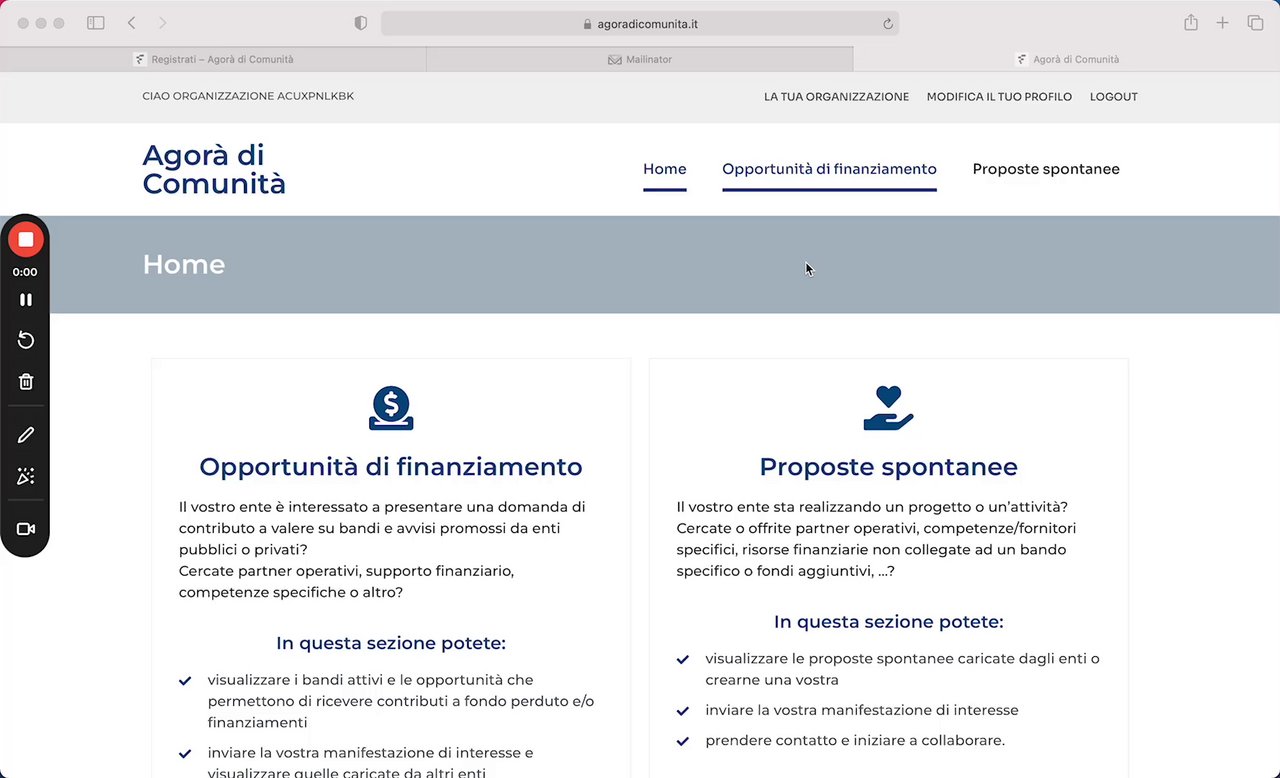 agoradicomunita.it

Registrati – Agorà di Comunità
Mailinator
Agorà di Comunità

CIAO ORGANIZZAZIONE ACUXPNLKBK
LA TUA ORGANIZZAZIONE
MODIFICA IL TUO PROFILO
LOGOUT

Agorà di Comunità

Home
Opportunità di finanziamento
Proposte spontanee

0:00

Home

Opportunità di finanziamento

Il vostro ente è interessato a presentare una domanda di contributo a valere su bandi e avvisi promossi da enti pubblici o privati?
Cercate partner operativi, supporto finanziario, competenze specifiche o altro?

In questa sezione potete:

visualizzare i bandi attivi e le opportunità che permettono di ricevere contributi a fondo perduto e/o finanziamenti

inviare la vostra manifestazione di interesse e visualizzare quelle caricate da altri enti

Proposte spontanee

Il vostro ente sta realizzando un progetto o un'attività? Cercate o offrite partner operativi, competenze/fornitori specifici, risorse finanziarie non collegate ad un bando specifico o fondi aggiuntivi, ...?

In questa sezione potete:

visualizzare le proposte spontanee caricate dagli enti o crearne una vostra

inviare la vostra manifestazione di interesse

prendere contatto e iniziare a collaborare.